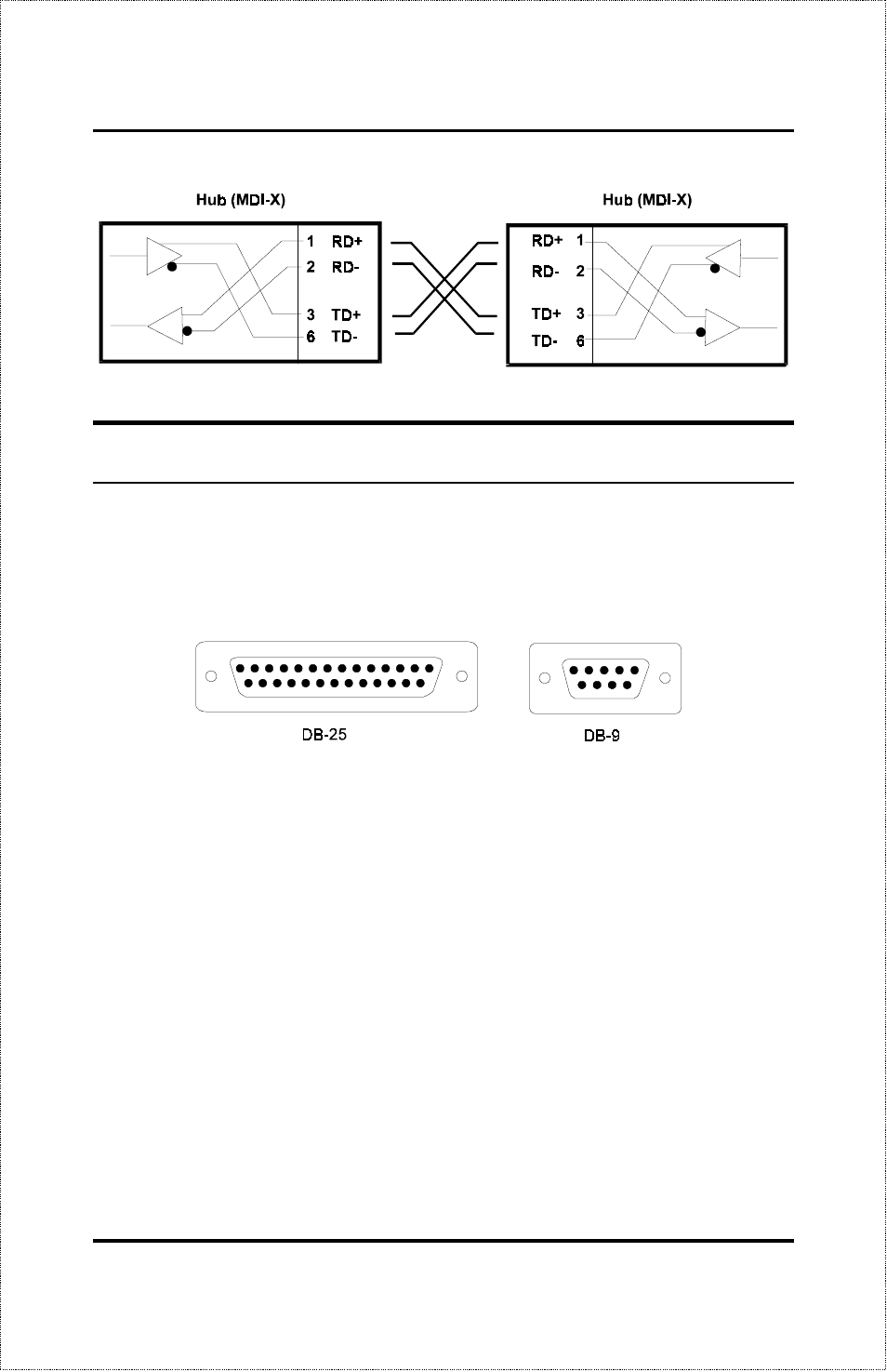 Hub (MDI-X)

1 RD+
2 RD-
3 TD+
6 TD-

Hub (MDI-X)

RD+ 1
RD- 2
TD+ 3
TD- 6

DB-25

DB-9